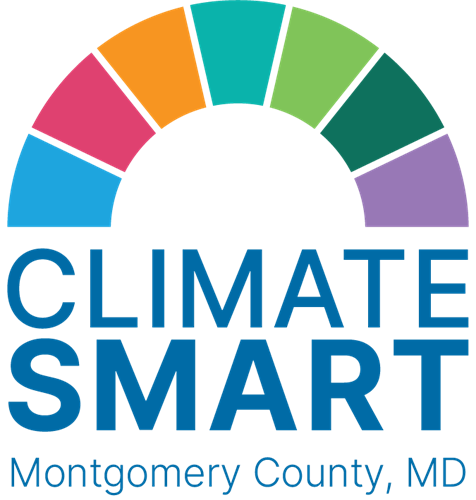 CLIMATE
SMART
Montgomery County, MD